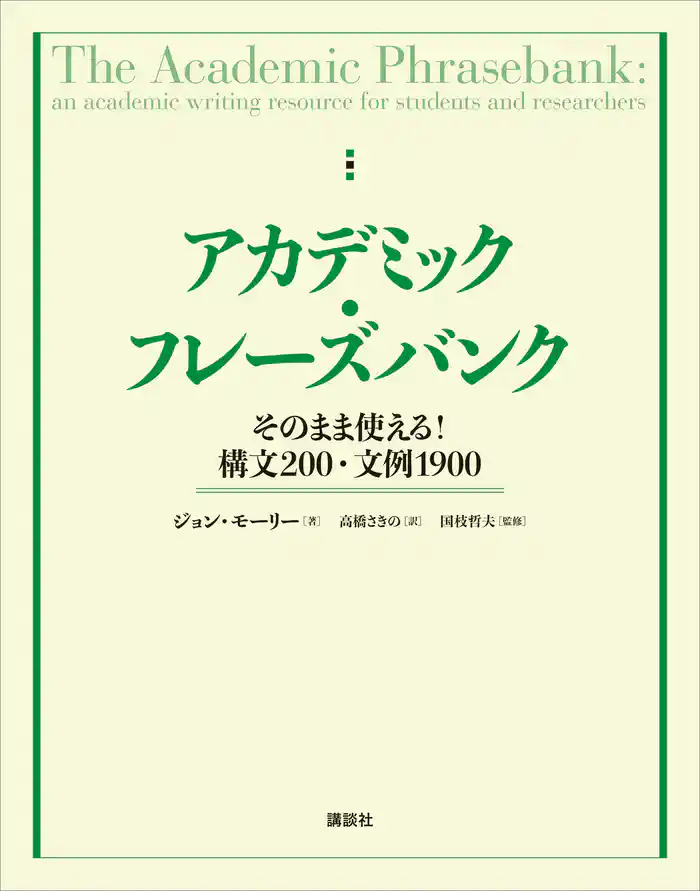 The Academic Phrasebank:
an academic writing resource for students and researchers

アカデミック・フレーズバンク

そのまま使える!
構文200・文例1900

ジョン・モーリー［著］　高橋さきの［訳］　国枝哲夫［監修］

講談社